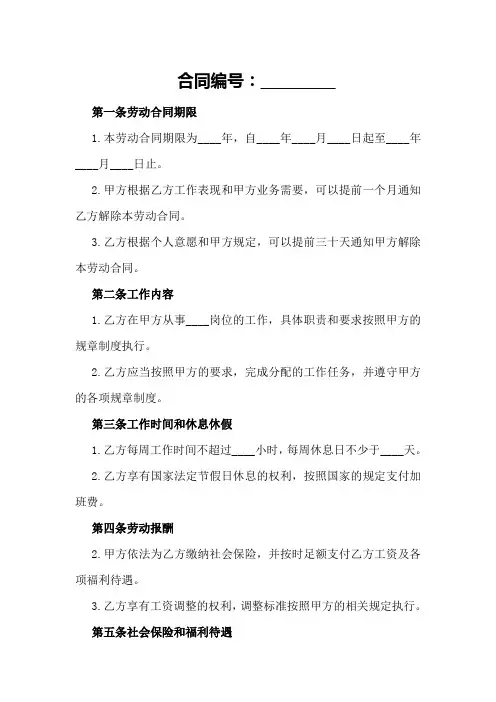 合同编号：________

第一条劳动合同期限

1.本劳动合同期限为____年，自____年____月____日起至____年____月____日止。

2.甲方根据乙方工作表现和甲方业务需要，可以提前一个月通知乙方解除本劳动合同。

3.乙方根据个人意愿和甲方规定，可以提前三十天通知甲方解除本劳动合同。

第二条工作内容

1.乙方在甲方从事____岗位的工作，具体职责和要求按照甲方的规章制度执行。

2.乙方应当按照甲方的要求，完成分配的工作任务，并遵守甲方的各项规章制度。

第三条工作时间和休息休假

1.乙方每周工作时间不超过____小时，每周休息日不少于____天。

2.乙方享有国家法定节假日休息的权利，按照国家的规定支付加班费。

第四条劳动报酬

2.甲方依法为乙方缴纳社会保险，并按时足额支付乙方工资及各项福利待遇。

3.乙方享有工资调整的权利，调整标准按照甲方的相关规定执行。

第五条社会保险和福利待遇